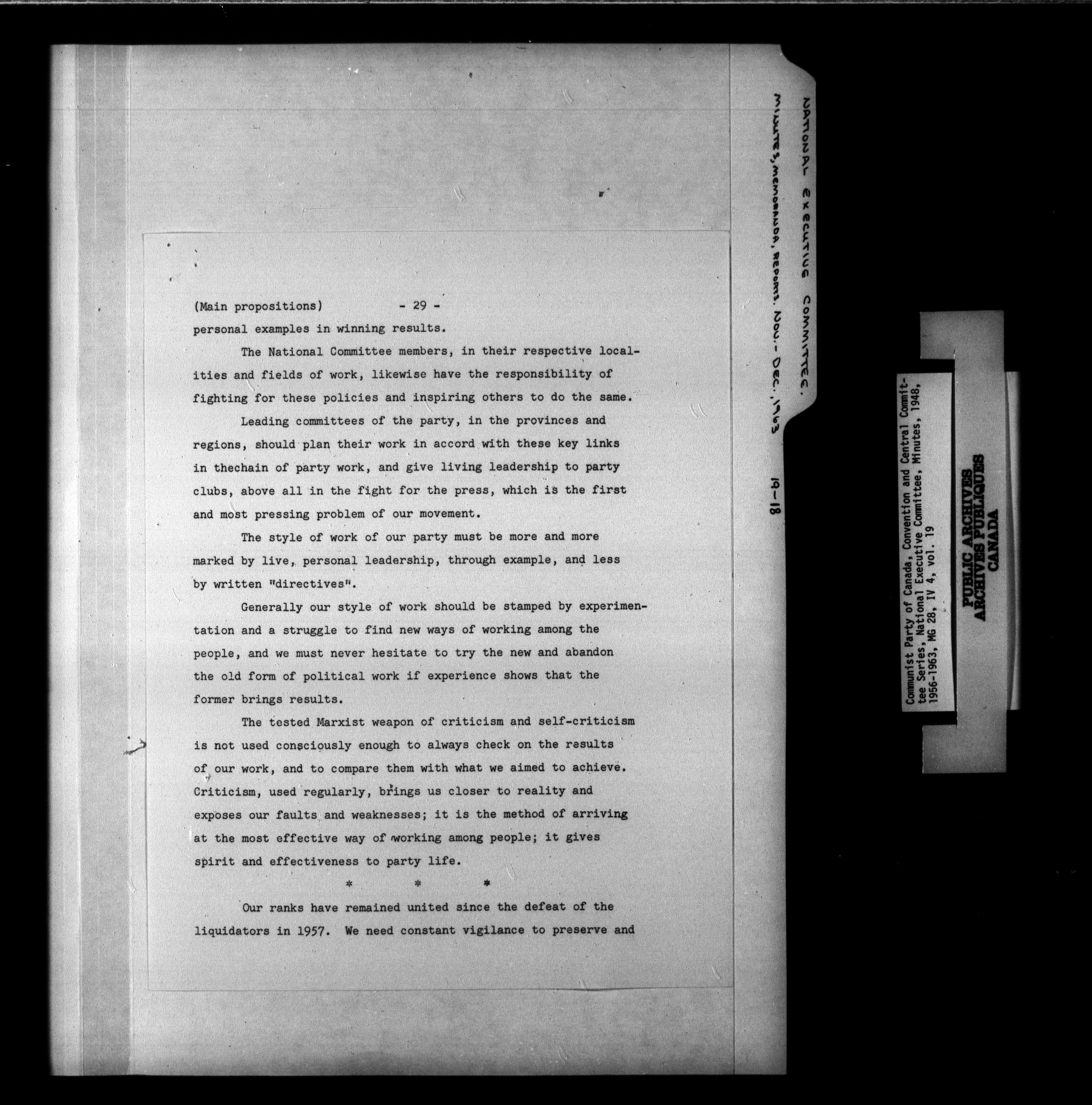 (Main propositions) - 29 -

personal examples in winning results.

The National Committee members, in their respective localities and fields of work, likewise have the responsibility of fighting for these policies and inspiring others to do the same.

Leading committees of the party, in the provinces and regions, should plan their work in accord with these key links in thechain of party work, and give living leadership to party clubs, above all in the fight for the press, which is the first and most pressing problem of our movement.

The style of work of our party must be more and more marked by live, personal leadership, through example, and less by written "directives".

Generally our style of work should be stamped by experimentation and a struggle to find new ways of working among the people, and we must never hesitate to try the new and abandon the old form of political work if experience shows that the former brings results.

The tested Marxist weapon of criticism and self-criticism is not used consciously enough to always check on the results of our work, and to compare them with what we aimed to achieve. Criticism, used regularly, brings us closer to reality and exposes our faults and weaknesses; it is the method of arriving at the most effective way of working among people; it gives spirit and effectiveness to party life.

* * *

Our ranks have remained united since the defeat of the liquidators in 1957. We need constant vigilance to preserve and

NATIONAL EXECUTIVE COMMITTEE.
MINUTES, MEMORANDA, REPORTS. NOV.- DEC., 1963
19-18

Communist Party of Canada, Convention and Central Committee Series, National Executive Committee, Minutes, 1948, 1956-1963, MG 28, IV 4, vol. 19

PUBLIC ARCHIVES
ARCHIVES PUBLIQUES
CANADA